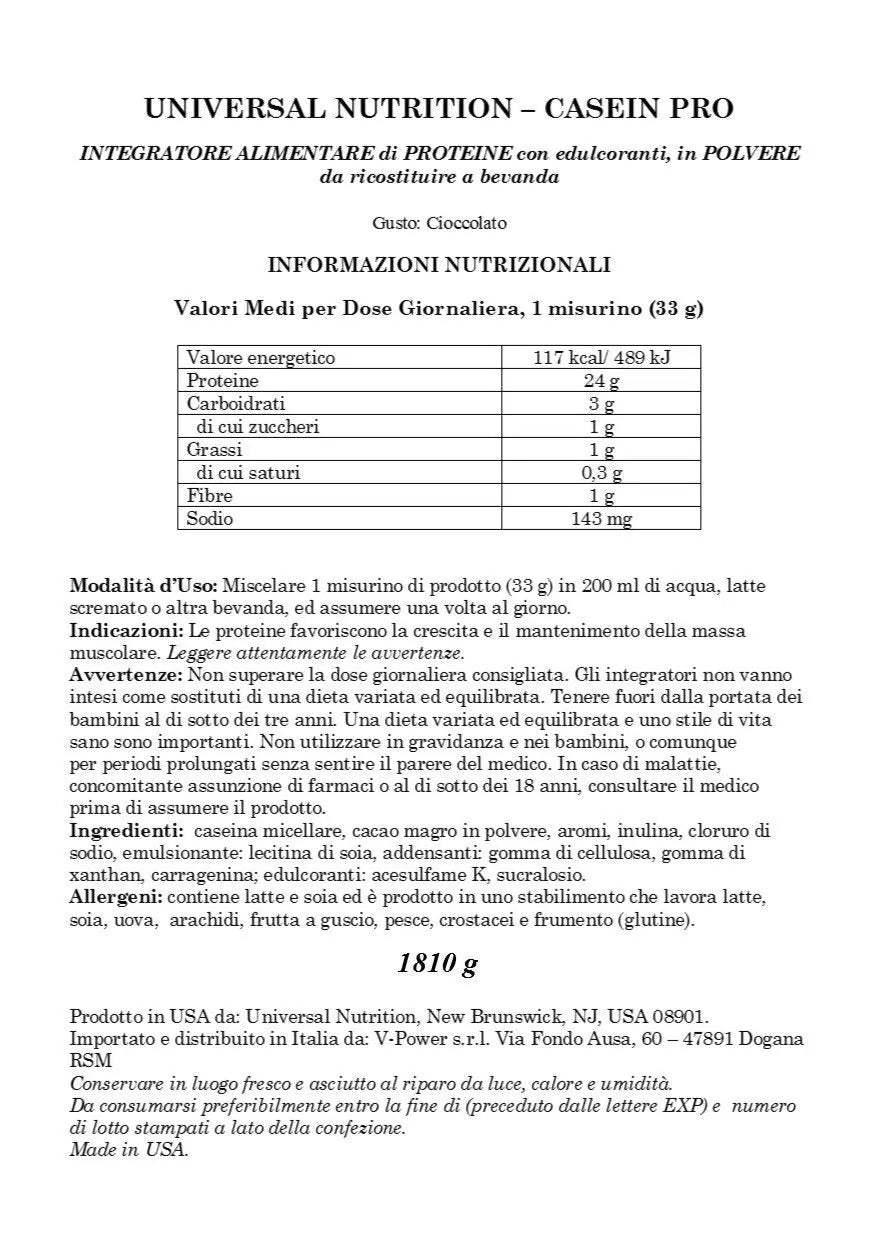 UNIVERSAL NUTRITION – CASEIN PRO

INTEGRATORE ALIMENTARE di PROTEINE con edulcoranti, in POLVERE da ricostituire a bevanda

Gusto: Cioccolato

INFORMAZIONI NUTRIZIONALI

Valori Medi per Dose Giornaliera, 1 misurino (33 g)

| Valore energetico | 117 kcal/ 489 kJ |
|---|---|
| Proteine | 24 g |
| Carboidrati | 3 g |
| di cui zuccheri | 1 g |
| Grassi | 1 g |
| di cui saturi | 0,3 g |
| Fibre | 1 g |
| Sodio | 143 mg |

Modalità d'Uso: Miscelare 1 misurino di prodotto (33 g) in 200 ml di acqua, latte scremato o altra bevanda, ed assumere una volta al giorno.
Indicazioni: Le proteine favoriscono la crescita e il mantenimento della massa muscolare. Leggere attentamente le avvertenze.
Avvertenze: Non superare la dose giornaliera consigliata. Gli integratori non vanno intesi come sostituti di una dieta variata ed equilibrata. Tenere fuori dalla portata dei bambini al di sotto dei tre anni. Una dieta variata ed equilibrata e uno stile di vita sano sono importanti. Non utilizzare in gravidanza e nei bambini, o comunque per periodi prolungati senza sentire il parere del medico. In caso di malattie, concomitante assunzione di farmaci o al di sotto dei 18 anni, consultare il medico prima di assumere il prodotto.
Ingredienti: caseina micellare, cacao magro in polvere, aromi, inulina, cloruro di sodio, emulsionante: lecitina di soia, addensanti: gomma di cellulosa, gomma di xanthan, carragenina; edulcoranti: acesulfame K, sucralosio.
Allergeni: contiene latte e soia ed è prodotto in uno stabilimento che lavora latte, soia, uova, arachidi, frutta a guscio, pesce, crostacei e frumento (glutine).

1810 g

Prodotto in USA da: Universal Nutrition, New Brunswick, NJ, USA 08901.
Importato e distribuito in Italia da: V-Power s.r.l. Via Fondo Ausa, 60 – 47891 Dogana RSM
Conservare in luogo fresco e asciutto al riparo da luce, calore e umidità.
Da consumarsi preferibilmente entro la fine di (preceduto dalle lettere EXP) e numero di lotto stampati a lato della confezione.
Made in USA.